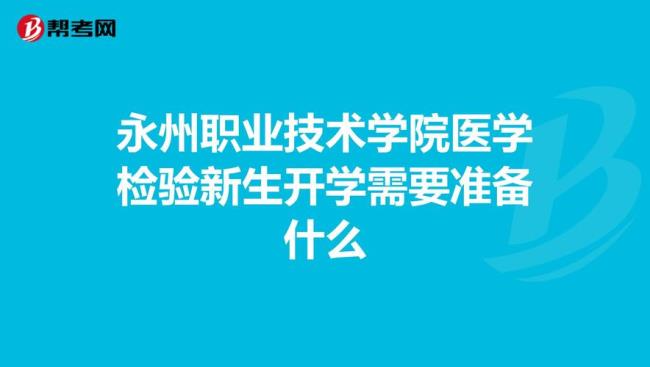 帮考网

永州职业技术学院医学检验新生开学需要准备什么